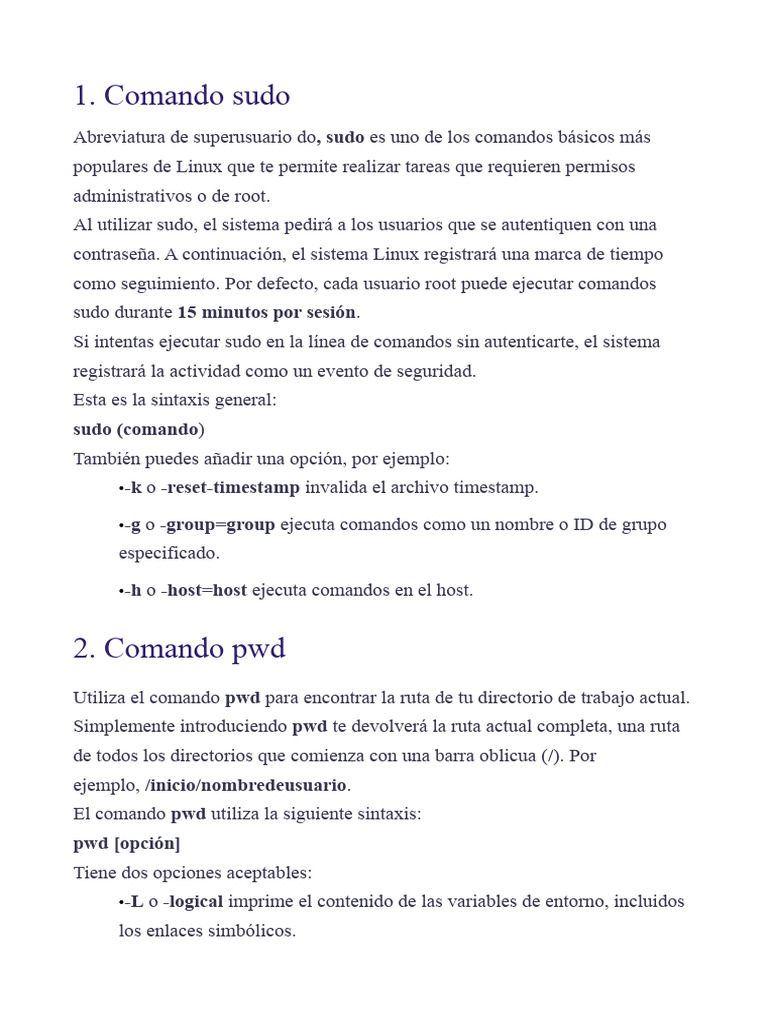 1. Comando sudo

Abreviatura de superusuario do, sudo es uno de los comandos básicos más populares de Linux que te permite realizar tareas que requieren permisos administrativos o de root.
Al utilizar sudo, el sistema pedirá a los usuarios que se autentiquen con una contraseña. A continuación, el sistema Linux registrará una marca de tiempo como seguimiento. Por defecto, cada usuario root puede ejecutar comandos sudo durante 15 minutos por sesión.
Si intentas ejecutar sudo en la línea de comandos sin autenticarte, el sistema registrará la actividad como un evento de seguridad.
Esta es la sintaxis general:
sudo (comando)
También puedes añadir una opción, por ejemplo:

•-k o -reset-timestamp invalida el archivo timestamp.

•-g o -group=group ejecuta comandos como un nombre o ID de grupo especificado.

•-h o -host=host ejecuta comandos en el host.

2. Comando pwd

Utiliza el comando pwd para encontrar la ruta de tu directorio de trabajo actual. Simplemente introduciendo pwd te devolverá la ruta actual completa, una ruta de todos los directorios que comienza con una barra oblicua (/). Por ejemplo, /inicio/nombredeusuario.
El comando pwd utiliza la siguiente sintaxis:
pwd [opción]
Tiene dos opciones aceptables:

•-L o -logical imprime el contenido de las variables de entorno, incluidos los enlaces simbólicos.